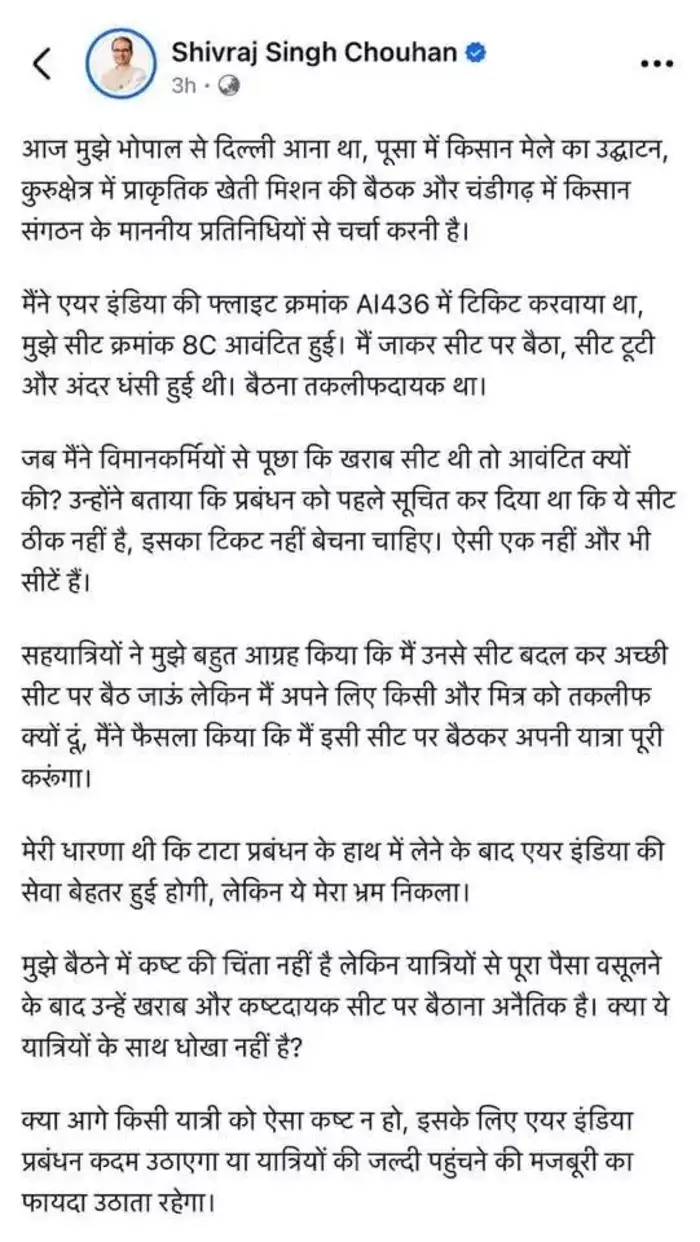 Shivraj Singh Chouhan
3h ·

आज मुझे भोपाल से दिल्ली आना था, पूसा में किसान मेले का उद्घाटन, कुरुक्षेत्र में प्राकृतिक खेती मिशन की बैठक और चंडीगढ़ में किसान संगठन के माननीय प्रतिनिधियों से चर्चा करनी है।

मैंने एयर इंडिया की फ्लाइट क्रमांक AI436 में टिकिट करवाया था, मुझे सीट क्रमांक 8C आवंटित हुई। मैं जाकर सीट पर बैठा, सीट टूटी और अंदर धंसी हुई थी। बैठना तकलीफदायक था।

जब मैंने विमानकर्मियों से पूछा कि खराब सीट थी तो आवंटित क्यों की? उन्होंने बताया कि प्रबंधन को पहले सूचित कर दिया था कि ये सीट ठीक नहीं है, इसका टिकट नहीं बेचना चाहिए। ऐसी एक नहीं और भी सीटें हैं।

सहयात्रियों ने मुझे बहुत आग्रह किया कि मैं उनसे सीट बदल कर अच्छी सीट पर बैठ जाऊं लेकिन मैं अपने लिए किसी और मित्र को तकलीफ क्यों दूं, मैंने फैसला किया कि मैं इसी सीट पर बैठकर अपनी यात्रा पूरी करूंगा।

मेरी धारणा थी कि टाटा प्रबंधन के हाथ में लेने के बाद एयर इंडिया की सेवा बेहतर हुई होगी, लेकिन ये मेरा भ्रम निकला।

मुझे बैठने में कष्ट की चिंता नहीं है लेकिन यात्रियों से पूरा पैसा वसूलने के बाद उन्हें खराब और कष्टदायक सीट पर बैठाना अनैतिक है। क्या ये यात्रियों के साथ धोखा नहीं है?

क्या आगे किसी यात्री को ऐसा कष्ट न हो, इसके लिए एयर इंडिया प्रबंधन कदम उठाएगा या यात्रियों की जल्दी पहुंचने की मजबूरी का फायदा उठाता रहेगा।